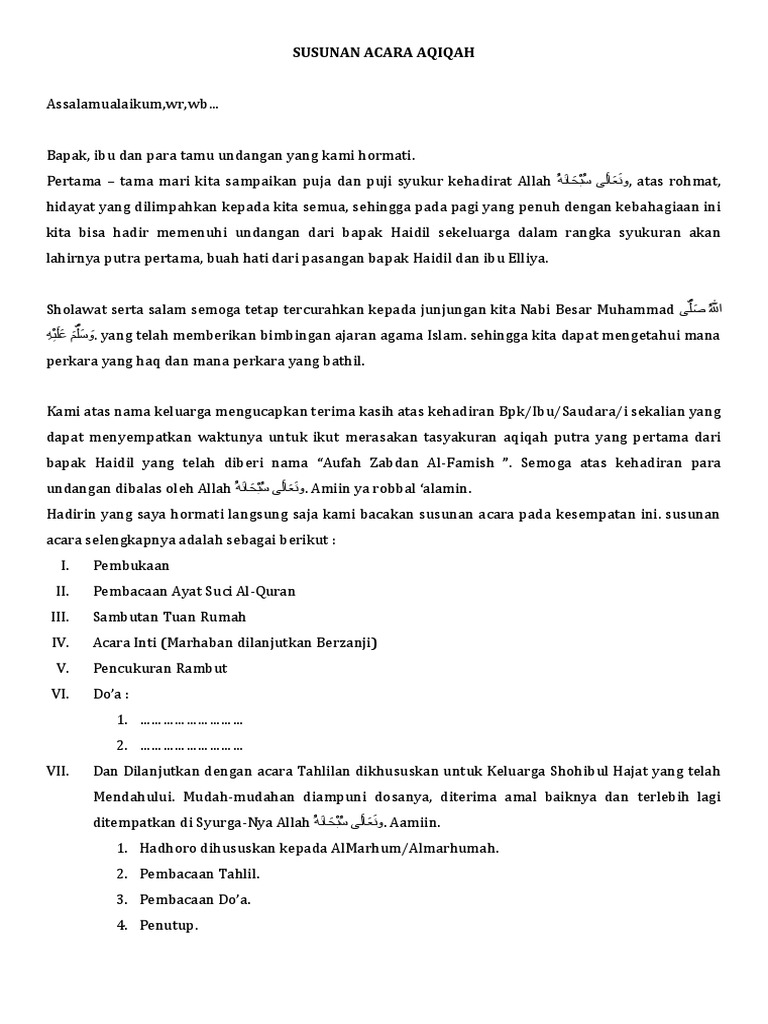 SUSUNAN ACARA AQIQAH

Assalamualaikum,wr,wb…

Bapak, ibu dan para tamu undangan yang kami hormati.
Pertama – tama mari kita sampaikan puja dan puji syukur kehadirat Allah سُبْحَانَهُ وَتَعَالَى, atas rohmat, hidayat yang dilimpahkan kepada kita semua, sehingga pada pagi yang penuh dengan kebahagiaan ini kita bisa hadir memenuhi undangan dari bapak Haidil sekeluarga dalam rangka syukuran akan lahirnya putra pertama, buah hati dari pasangan bapak Haidil dan ibu Elliya.

Sholawat serta salam semoga tetap tercurahkan kepada junjungan kita Nabi Besar Muhammad صَلَّى اللهُ عَلَيْهِ وَسَلَّمَ. yang telah memberikan bimbingan ajaran agama Islam. sehingga kita dapat mengetahui mana perkara yang haq dan mana perkara yang bathil.

Kami atas nama keluarga mengucapkan terima kasih atas kehadiran Bpk/Ibu/Saudara/i sekalian yang dapat menyempatkan waktunya untuk ikut merasakan tasyakuran aqiqah putra yang pertama dari bapak Haidil yang telah diberi nama "Aufah Zabdan Al-Famish ". Semoga atas kehadiran para undangan dibalas oleh Allah سُبْحَانَهُ وَتَعَالَى. Amiin ya robbal 'alamin.
Hadirin yang saya hormati langsung saja kami bacakan susunan acara pada kesempatan ini. susunan acara selengkapnya adalah sebagai berikut :
I. Pembukaan
II. Pembacaan Ayat Suci Al-Quran
III. Sambutan Tuan Rumah
IV. Acara Inti (Marhaban dilanjutkan Berzanji)
V. Pencukuran Rambut
VI. Do'a :
1. ………………………
2. ………………………
VII. Dan Dilanjutkan dengan acara Tahlilan dikhususkan untuk Keluarga Shohibul Hajat yang telah Mendahului. Mudah-mudahan diampuni dosanya, diterima amal baiknya dan terlebih lagi ditempatkan di Syurga-Nya Allah سُبْحَانَهُ وَتَعَالَى. Aamiin.
1. Hadhoro dihususkan kepada AlMarhum/Almarhumah.
2. Pembacaan Tahlil.
3. Pembacaan Do'a.
4. Penutup.